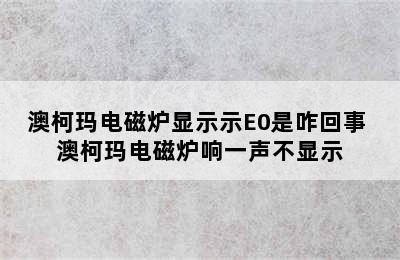 澳柯玛电磁炉显示示E0是咋回事
澳柯玛电磁炉响一声不显示